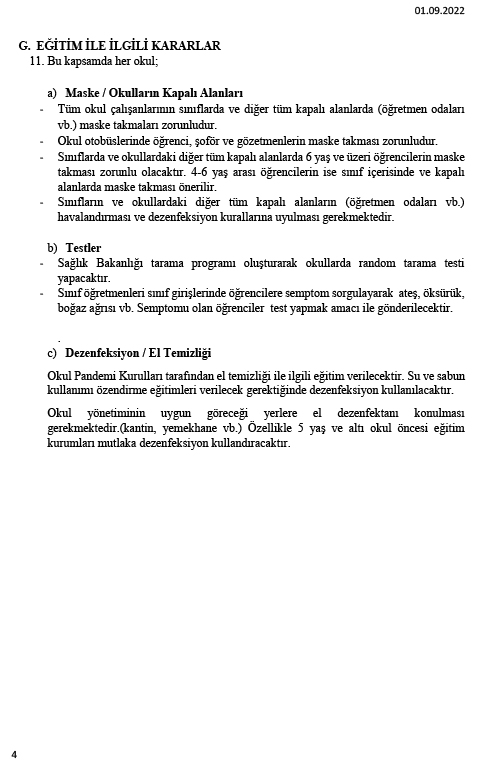 01.09.2022

G. EĞİTİM İLE İLGİLİ KARARLAR
11. Bu kapsamda her okul;

a) Maske / Okulların Kapalı Alanları
- Tüm okul çalışanlarının sınıflarda ve diğer tüm kapalı alanlarda (öğretmen odaları vb.) maske takmaları zorunludur.
- Okul otobüslerinde öğrenci, şoför ve gözetmenlerin maske takması zorunludur.
- Sınıflarda ve okullardaki diğer tüm kapalı alanlarda 6 yaş ve üzeri öğrencilerin maske takması zorunlu olacaktır. 4-6 yaş arası öğrencilerin ise sınıf içerisinde ve kapalı alanlarda maske takması önerilir.
- Sınıfların ve okullardaki diğer tüm kapalı alanların (öğretmen odaları vb.) havalandırması ve dezenfeksiyon kurallarına uyulması gerekmektedir.

b) Testler
- Sağlık Bakanlığı tarama programı oluşturarak okullarda random tarama testi yapacaktır.
- Sınıf öğretmenleri sınıf girişlerinde öğrencilere semptom sorgulayarak ateş, öksürük, boğaz ağrısı vb. Semptomu olan öğrenciler test yapmak amacı ile gönderilecektir.

.

c) Dezenfeksiyon / El Temizliği

Okul Pandemi Kurulları tarafından el temizliği ile ilgili eğitim verilecektir. Su ve sabun kullanımı özendirme eğitimleri verilecek gerektiğinde dezenfeksiyon kullanılacaktır.

Okul yönetiminin uygun göreceği yerlere el dezenfektanı konulması gerekmektedir.(kantin, yemekhane vb.) Özellikle 5 yaş ve altı okul öncesi eğitim kurumları mutlaka dezenfeksiyon kullandıracaktır.

4